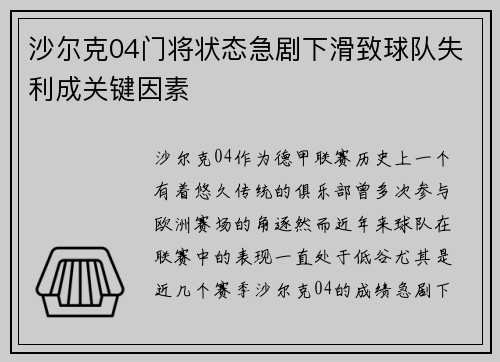 沙尔克04门将状态急剧下滑致球队失利成关键因素

沙尔克04作为德甲联赛历史上一个有着悠久传统的俱乐部曾多次参与欧洲赛场的角逐然而近年来球队在联赛中的表现一直处于低谷尤其是近几个赛季沙尔克04的成绩急剧下